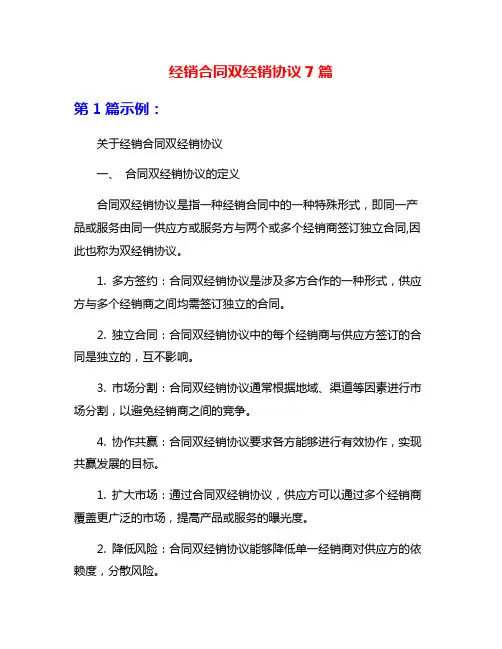 经销合同双经销协议 7 篇

第 1 篇示例：

关于经销合同双经销协议

一、 合同双经销协议的定义

合同双经销协议是指一种经销合同中的一种特殊形式，即同一产品或服务由同一供应方或服务方与两个或多个经销商签订独立合同,因此也称为双经销协议。

1. 多方签约：合同双经销协议是涉及多方合作的一种形式，供应方与多个经销商之间均需签订独立的合同。

2. 独立合同：合同双经销协议中的每个经销商与供应方签订的合同是独立的，互不影响。

3. 市场分割：合同双经销协议通常根据地域、渠道等因素进行市场分割，以避免经销商之间的竞争。

4. 协作共赢：合同双经销协议要求各方能够进行有效协作，实现共赢发展的目标。

1. 扩大市场：通过合同双经销协议，供应方可以通过多个经销商覆盖更广泛的市场，提高产品或服务的曝光度。

2. 降低风险：合同双经销协议能够降低单一经销商对供应方的依赖度，分散风险。